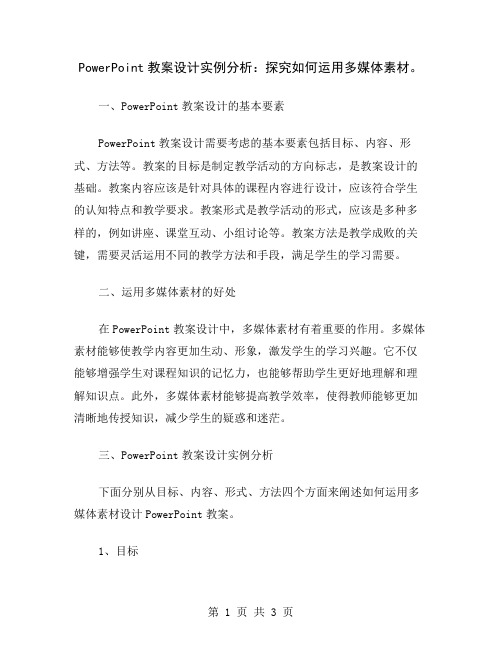 PowerPoint 教案设计实例分析：探究如何运用多媒体素材。

一、PowerPoint 教案设计的基本要素

PowerPoint 教案设计需要考虑的基本要素包括目标、内容、形式、方法等。教案的目标是制定教学活动的方向标志，是教案设计的基础。教案内容应该是针对具体的课程内容进行设计，应该符合学生的认知特点和教学要求。教案形式是教学活动的形式，应该是多种多样的，例如讲座、课堂互动、小组讨论等。教案方法是教学成败的关键，需要灵活运用不同的教学方法和手段，满足学生的学习需要。

二、运用多媒体素材的好处

在 PowerPoint 教案设计中，多媒体素材有着重要的作用。多媒体素材能够使教学内容更加生动、形象，激发学生的学习兴趣。它不仅能够增强学生对课程知识的记忆力，也能够帮助学生更好地理解和理解知识点。此外，多媒体素材能够提高教学效率，使得教师能够更加清晰地传授知识，减少学生的疑惑和迷茫。

三、PowerPoint 教案设计实例分析

下面分别从目标、内容、形式、方法四个方面来阐述如何运用多媒体素材设计 PowerPoint 教案。

1、目标

第 1 页 共 3 页